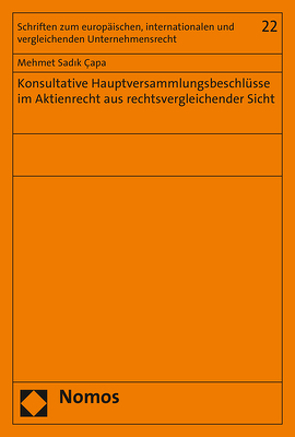 Schriften zum europäischen, internationalen und vergleichenden Unternehmensrecht

22

Mehmet Sadık Çapa

Konsultative Hauptversammlungsbeschlüsse im Aktienrecht aus rechtsvergleichender Sicht

Nomos